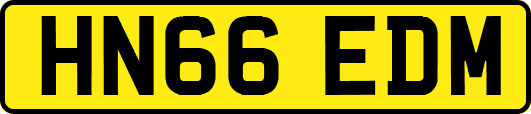 HN66 EDM